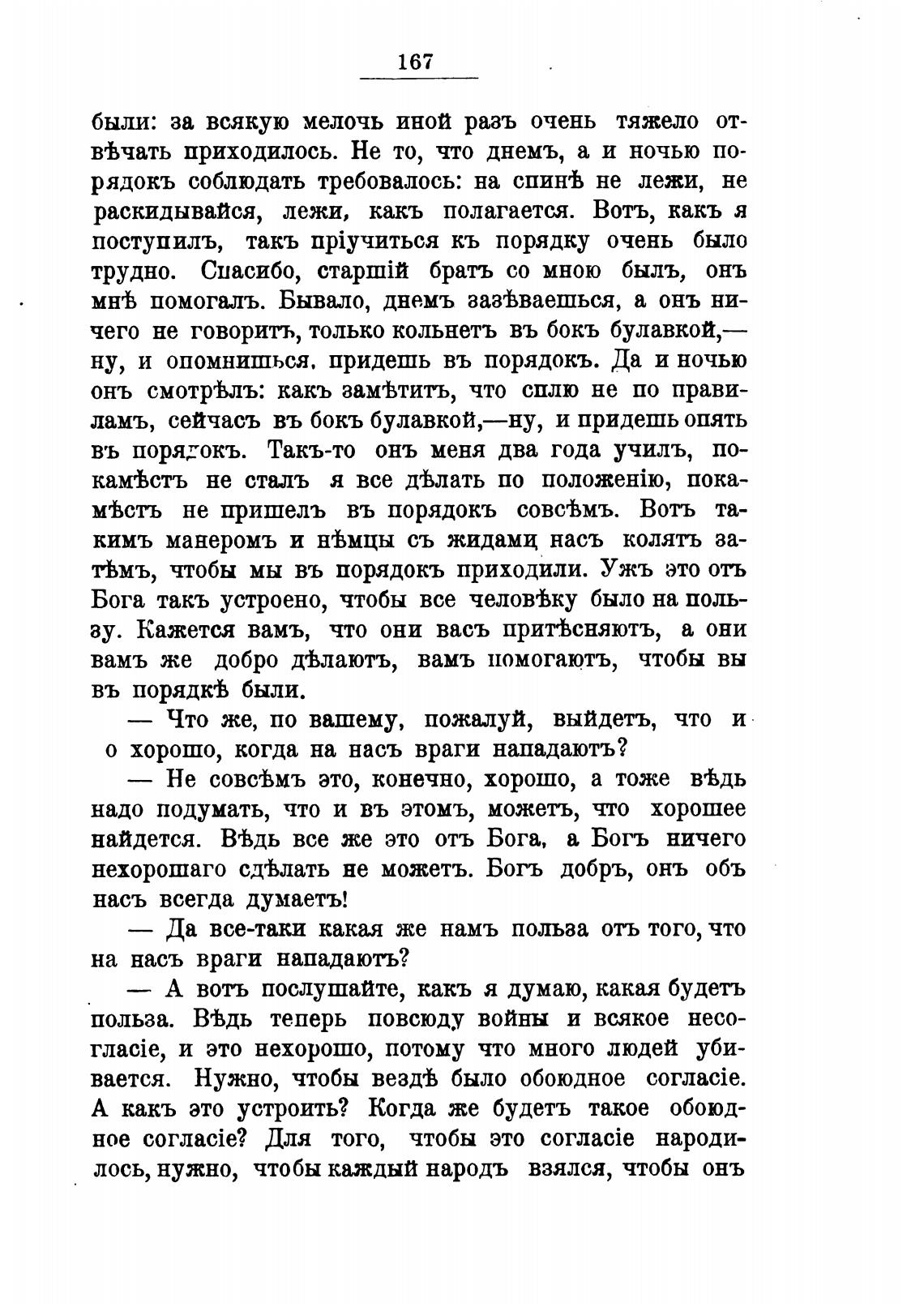 167

были: за всякую мелочь иной разъ очень тяжело отвѣчать приходилось. Не то, что днемъ, а и ночью порядокъ соблюдать требовалось: на спинѣ не лежи, не раскидывайся, лежи, какъ полагается. Вотъ, какъ я поступилъ, такъ пріучиться къ порядку очень было трудно. Спасибо, старшій братъ со мною былъ, онъ мнѣ помогалъ. Бывало, днемъ зазѣваешься, а онъ ничего не говоритъ, только кольнетъ въ бокъ булавкой,— ну, и опомнишься, придешь въ порядокъ. Да и ночью онъ смотрѣлъ: какъ замѣтитъ, что сплю не по правиламъ, сейчасъ въ бокъ булавкой,—ну, и придешь опять въ порядокъ. Такъ-то онъ меня два года училъ, покамѣстъ не сталъ я все дѣлать по положенію, покамѣстъ не пришелъ въ порядокъ совсѣмъ. Вотъ такимъ манеромъ и нѣмцы съ жидами насъ колятъ затѣмъ, чтобы мы въ порядокъ приходили. Ужъ это отъ Бога такъ устроено, чтобы все человѣку было на пользу. Кажется вамъ, что они васъ притѣсняютъ, а они вамъ же добро дѣлаютъ, вамъ помогаютъ, чтобы вы въ порядкѣ были.

— Что же, по вашему, пожалуй, выйдетъ, что и о хорошо, когда на насъ враги нападаютъ?

— Не совсѣмъ это, конечно, хорошо, а тоже вѣдь надо подумать, что и въ этомъ, можетъ, что хорошее найдется. Вѣдь все же это отъ Бога, а Богъ ничего нехорошаго сдѣлать не можетъ. Богъ добръ, онъ объ насъ всегда думаетъ!

— Да все-таки какая же намъ польза отъ того, что на насъ враги нападаютъ?

— А вотъ послушайте, какъ я думаю, какая будетъ польза. Вѣдь теперь повсюду войны и всякое несогласіе, и это нехорошо, потому что много людей убивается. Нужно, чтобы вездѣ было обоюдное согласіе. А какъ это устроить? Когда же будетъ такое обоюдное согласіе? Для того, чтобы это согласіе народилось, нужно, чтобы каждый народъ взялся, чтобы онъ